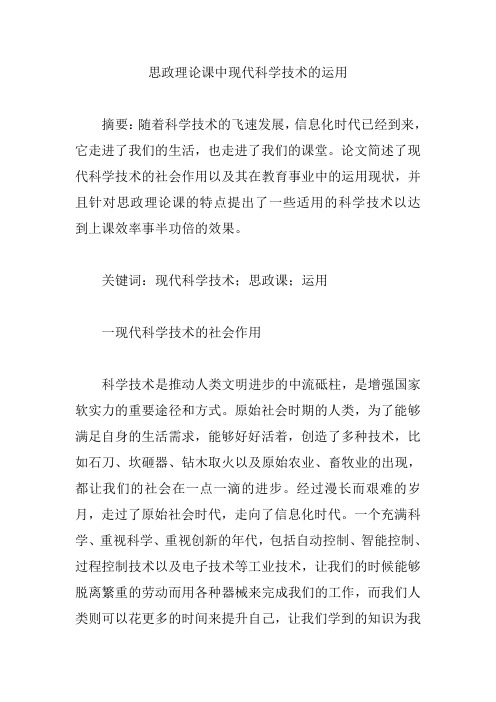 思政理论课中现代科学技术的运用

摘要：随着科学技术的飞速发展，信息化时代已经到来，它走进了我们的生活，也走进了我们的课堂。论文简述了现代科学技术的社会作用以及其在教育事业中的运用现状，并且针对思政理论课的特点提出了一些适用的科学技术以达到上课效率事半功倍的效果。

关键词：现代科学技术；思政课；运用

一现代科学技术的社会作用

科学技术是推动人类文明进步的中流砥柱，是增强国家软实力的重要途径和方式。原始社会时期的人类，为了能够满足自身的生活需求，能够好好活着，创造了多种技术，比如石刀、坎砸器、钻木取火以及原始农业、畜牧业的出现，都让我们的社会在一点一滴的进步。经过漫长而艰难的岁月，走过了原始社会时代，走向了信息化时代。一个充满科学、重视科学、重视创新的年代，包括自动控制、智能控制、过程控制技术以及电子技术等工业技术，让我们的时候能够脱离繁重的劳动而用各种器械来完成我们的工作，而我们人类则可以花更多的时间来提升自己，让我们学到的知识为我